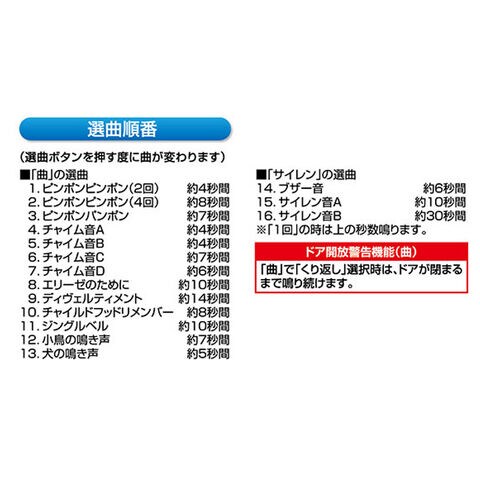 選曲順番

(選曲ボタンを押す度に曲が変わります)

■「曲」の選曲
1.ピンポンピンポン(2回) 約4秒間
2.ピンポンピンポン(4回) 約8秒間
3.ピンポンパンポン 約7秒間
4.チャイム音A 約4秒間
5.チャイム音B 約4秒間
6.チャイム音C 約7秒間
7.チャイム音D 約6秒間
8.エリーゼのために 約10秒間
9.ディヴェルティメント 約14秒間
10.チャイルドフッドリメンバー 約8秒間
11.ジングルベル 約10秒間
12.小鳥の鳴き声 約7秒間
13.犬の鳴き声 約5秒間

■「サイレン」の選曲
14.ブザー音 約6秒間
15.サイレン音A 約10秒間
16.サイレン音B 約30秒間
※「1回」の時は上の秒数鳴ります。

ドア開放警告機能(曲)

「曲」で「くり返し」選択時は、ドアが閉まるまで鳴り続けます。